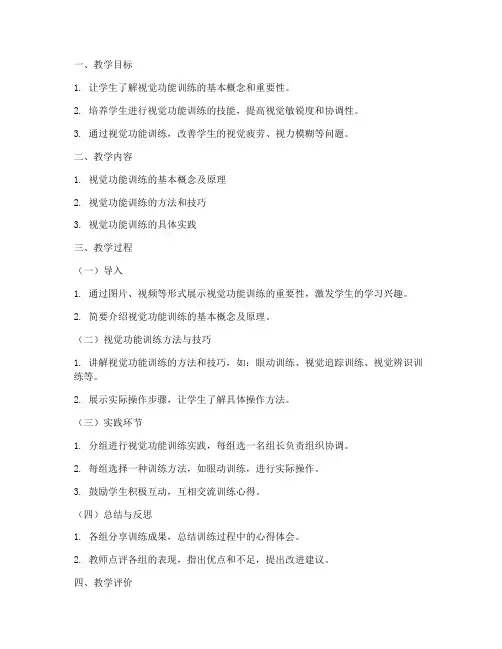 一、教学目标

1. 让学生了解视觉功能训练的基本概念和重要性。

2. 培养学生进行视觉功能训练的技能，提高视觉敏锐度和协调性。

3. 通过视觉功能训练，改善学生的视觉疲劳、视力模糊等问题。

二、教学内容

1. 视觉功能训练的基本概念及原理

2. 视觉功能训练的方法和技巧

3. 视觉功能训练的具体实践

三、教学过程

（一）导入

1. 通过图片、视频等形式展示视觉功能训练的重要性，激发学生的学习兴趣。

2. 简要介绍视觉功能训练的基本概念及原理。

（二）视觉功能训练方法与技巧

1. 讲解视觉功能训练的方法和技巧，如：眼动训练、视觉追踪训练、视觉辨识训练等。

2. 展示实际操作步骤，让学生了解具体操作方法。

（三）实践环节

1. 分组进行视觉功能训练实践，每组选一名组长负责组织协调。

2. 每组选择一种训练方法，如眼动训练，进行实际操作。

3. 鼓励学生积极互动，互相交流训练心得。

（四）总结与反思

1. 各组分享训练成果，总结训练过程中的心得体会。

2. 教师点评各组的表现，指出优点和不足，提出改进建议。

四、教学评价